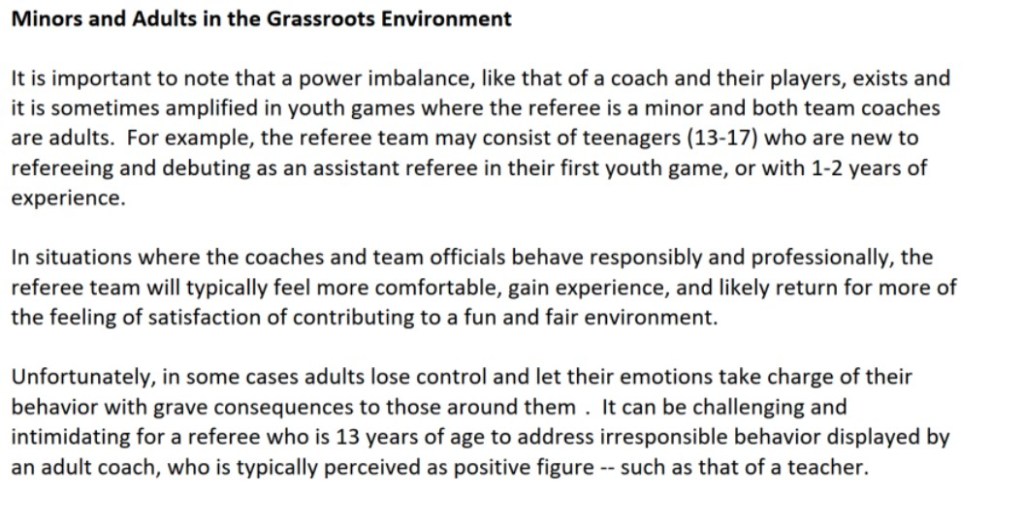 Minors and Adults in the Grassroots Environment

It is important to note that a power imbalance, like that of a coach and their players, exists and it is sometimes amplified in youth games where the referee is a minor and both team coaches are adults. For example, the referee team may consist of teenagers (13-17) who are new to refereeing and debuting as an assistant referee in their first youth game, or with 1-2 years of experience.

In situations where the coaches and team officials behave responsibly and professionally, the referee team will typically feel more comfortable, gain experience, and likely return for more of the feeling of satisfaction of contributing to a fun and fair environment.

Unfortunately, in some cases adults lose control and let their emotions take charge of their behavior with grave consequences to those around them . It can be challenging and intimidating for a referee who is 13 years of age to address irresponsible behavior displayed by an adult coach, who is typically perceived as positive figure -- such as that of a teacher.